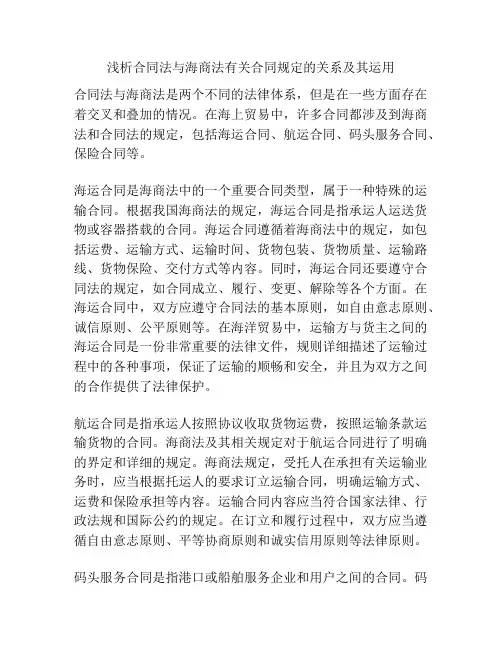 浅析合同法与海商法有关合同规定的关系及其运用

合同法与海商法是两个不同的法律体系，但是在一些方面存在着交叉和叠加的情况。在海上贸易中，许多合同都涉及到海商法和合同法的规定，包括海运合同、航运合同、码头服务合同、保险合同等。

海运合同是海商法中的一个重要合同类型，属于一种特殊的运输合同。根据我国海商法的规定，海运合同是指承运人运送货物或容器搭载的合同。海运合同遵循着海商法中的规定，如包括运费、运输方式、运输时间、货物包装、货物质量、运输路线、货物保险、交付方式等内容。同时，海运合同还要遵守合同法的规定，如合同成立、履行、变更、解除等各个方面。在海运合同中，双方应遵守合同法的基本原则，如自由意志原则、诚信原则、公平原则等。在海洋贸易中，运输方与货主之间的海运合同是一份非常重要的法律文件，规则详细描述了运输过程中的各种事项，保证了运输的顺畅和安全，并且为双方之间的合作提供了法律保护。

航运合同是指承运人按照协议收取货物运费，按照运输条款运输货物的合同。海商法及其相关规定对于航运合同进行了明确的界定和详细的规定。海商法规定，受托人在承担有关运输业务时，应当根据托运人的要求订立运输合同，明确运输方式、运费和保险承担等内容。运输合同内容应当符合国家法律、行政法规和国际公约的规定。在订立和履行过程中，双方应当遵循自由意志原则、平等协商原则和诚实信用原则等法律原则。

码头服务合同是指港口或船舶服务企业和用户之间的合同。码